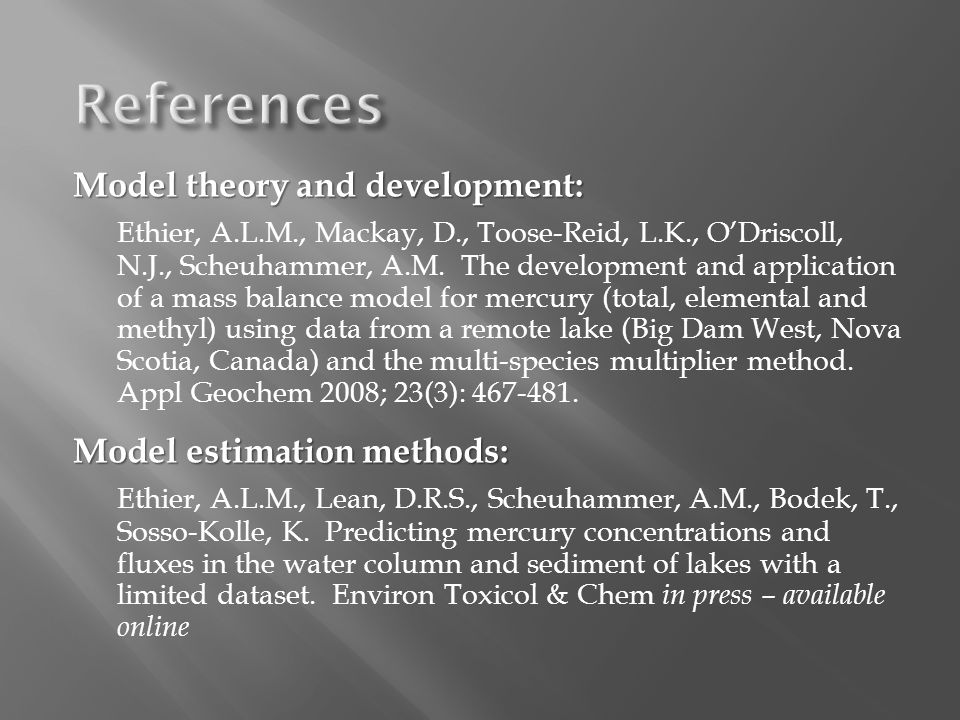 References

Model theory and development:

Ethier, A.L.M., Mackay, D., Toose-Reid, L.K., O'Driscoll, N.J., Scheuhammer, A.M. The development and application of a mass balance model for mercury (total, elemental and methyl) using data from a remote lake (Big Dam West, Nova Scotia, Canada) and the multi-species multiplier method. Appl Geochem 2008; 23(3): 467-481.

Model estimation methods:

Ethier, A.L.M., Lean, D.R.S., Scheuhammer, A.M., Bodek, T., Sosso-Kolle, K. Predicting mercury concentrations and fluxes in the water column and sediment of lakes with a limited dataset. Environ Toxicol & Chem in press – available online